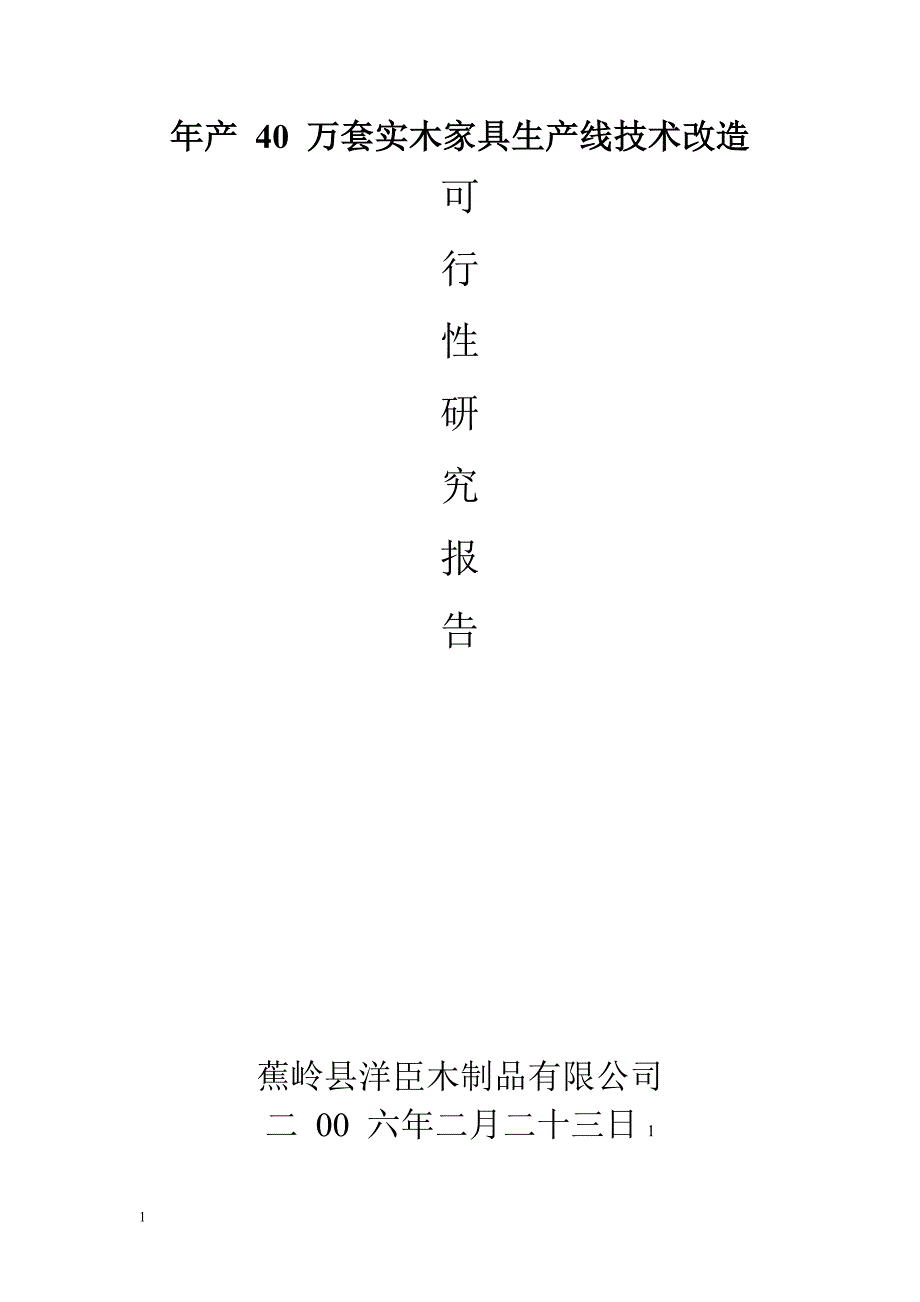 年产 40 万套实木家具生产线技术改造

可

行

性

研

究

报

告

蕉岭县洋臣木制品有限公司
二 00 六年二月二十三日 1

1